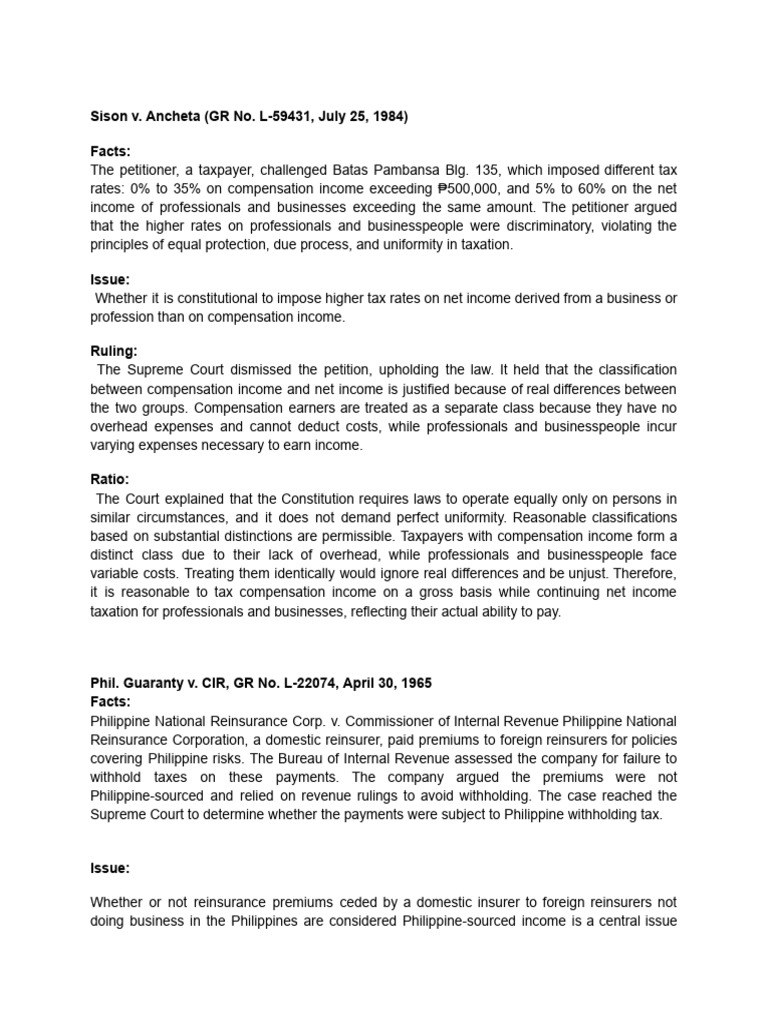 Sison v. Ancheta (GR No. L-59431, July 25, 1984)

Facts:
The petitioner, a taxpayer, challenged Batas Pambansa Blg. 135, which imposed different tax rates: 0% to 35% on compensation income exceeding ₱500,000, and 5% to 60% on the net income of professionals and businesses exceeding the same amount. The petitioner argued that the higher rates on professionals and businesspeople were discriminatory, violating the principles of equal protection, due process, and uniformity in taxation.

Issue:
Whether it is constitutional to impose higher tax rates on net income derived from a business or profession than on compensation income.

Ruling:
The Supreme Court dismissed the petition, upholding the law. It held that the classification between compensation income and net income is justified because of real differences between the two groups. Compensation earners are treated as a separate class because they have no overhead expenses and cannot deduct costs, while professionals and businesspeople incur varying expenses necessary to earn income.

Ratio:
The Court explained that the Constitution requires laws to operate equally only on persons in similar circumstances, and it does not demand perfect uniformity. Reasonable classifications based on substantial distinctions are permissible. Taxpayers with compensation income form a distinct class due to their lack of overhead, while professionals and businesspeople face variable costs. Treating them identically would ignore real differences and be unjust. Therefore, it is reasonable to tax compensation income on a gross basis while continuing net income taxation for professionals and businesses, reflecting their actual ability to pay.

Phil. Guaranty v. CIR, GR No. L-22074, April 30, 1965
Facts:
Philippine National Reinsurance Corp. v. Commissioner of Internal Revenue Philippine National Reinsurance Corporation, a domestic reinsurer, paid premiums to foreign reinsurers for policies covering Philippine risks. The Bureau of Internal Revenue assessed the company for failure to withhold taxes on these payments. The company argued the premiums were not Philippine-sourced and relied on revenue rulings to avoid withholding. The case reached the Supreme Court to determine whether the payments were subject to Philippine withholding tax.

Issue:

Whether or not reinsurance premiums ceded by a domestic insurer to foreign reinsurers not doing business in the Philippines are considered Philippine-sourced income is a central issue